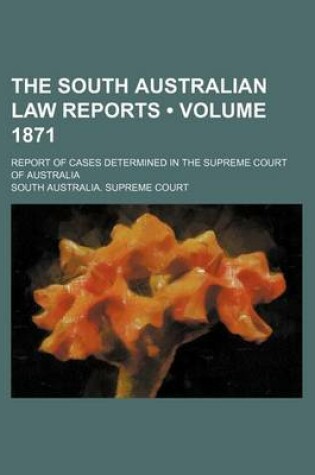 THE SOUTH AUSTRALIAN LAW REPORTS • VOLUME 1871

REPORT OF CASES DETERMINED IN THE SUPREME COURT OF AUSTRALIA

SOUTH AUSTRALIA. SUPREME COURT